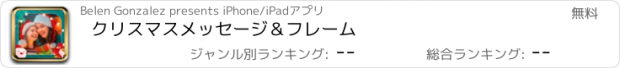 Belen Gonzalez presents iPhone/iPadアプリ

無料

クリスマスメッセージ＆フレーム

ジャンル別ランキング: --

総合ランキング: --